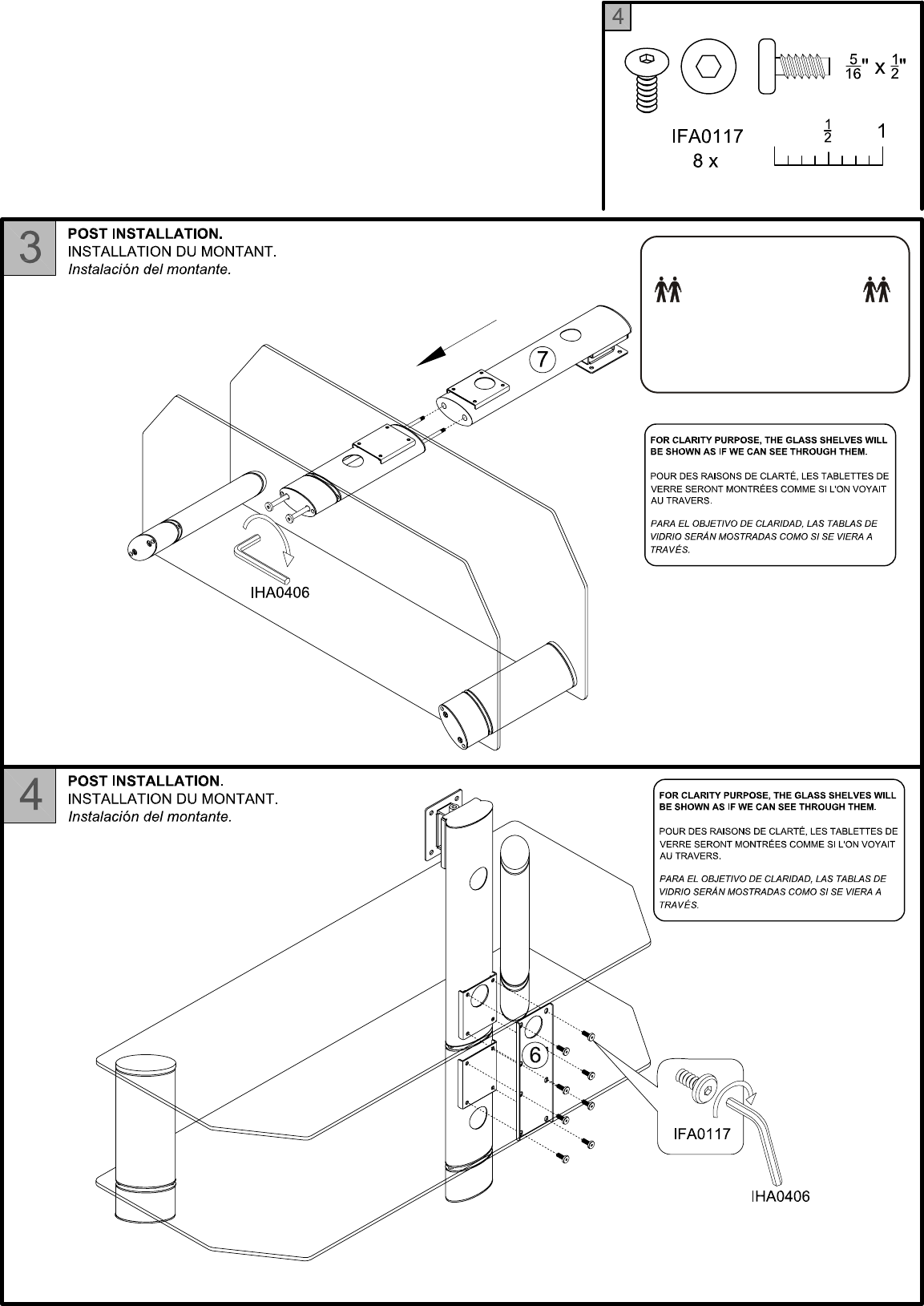 4

$\frac{5}{16}$" x $\frac{1}{2}$"

IFA0117
8 x

$\frac{1}{2}$ 1

3
POST INSTALLATION.
INSTALLATION DU MONTANT.
Instalación del montante.

7

IHA0406

FOR CLARITY PURPOSE, THE GLASS SHELVES WILL BE SHOWN AS IF WE CAN SEE THROUGH THEM.

POUR DES RAISONS DE CLARTÉ, LES TABLETTES DE VERRE SERONT MONTRÉES COMME SI L'ON VOYAIT AU TRAVERS.

PARA EL OBJETIVO DE CLARIDAD, LAS TABLAS DE VIDRIO SERÁN MOSTRADAS COMO SI SE VIERA A TRAVÉS.

4
POST INSTALLATION.
INSTALLATION DU MONTANT.
Instalación del montante.

FOR CLARITY PURPOSE, THE GLASS SHELVES WILL BE SHOWN AS IF WE CAN SEE THROUGH THEM.

POUR DES RAISONS DE CLARTÉ, LES TABLETTES DE VERRE SERONT MONTRÉES COMME SI L'ON VOYAIT AU TRAVERS.

PARA EL OBJETIVO DE CLARIDAD, LAS TABLAS DE VIDRIO SERÁN MOSTRADAS COMO SI SE VIERA A TRAVÉS.

6

IFA0117

IHA0406